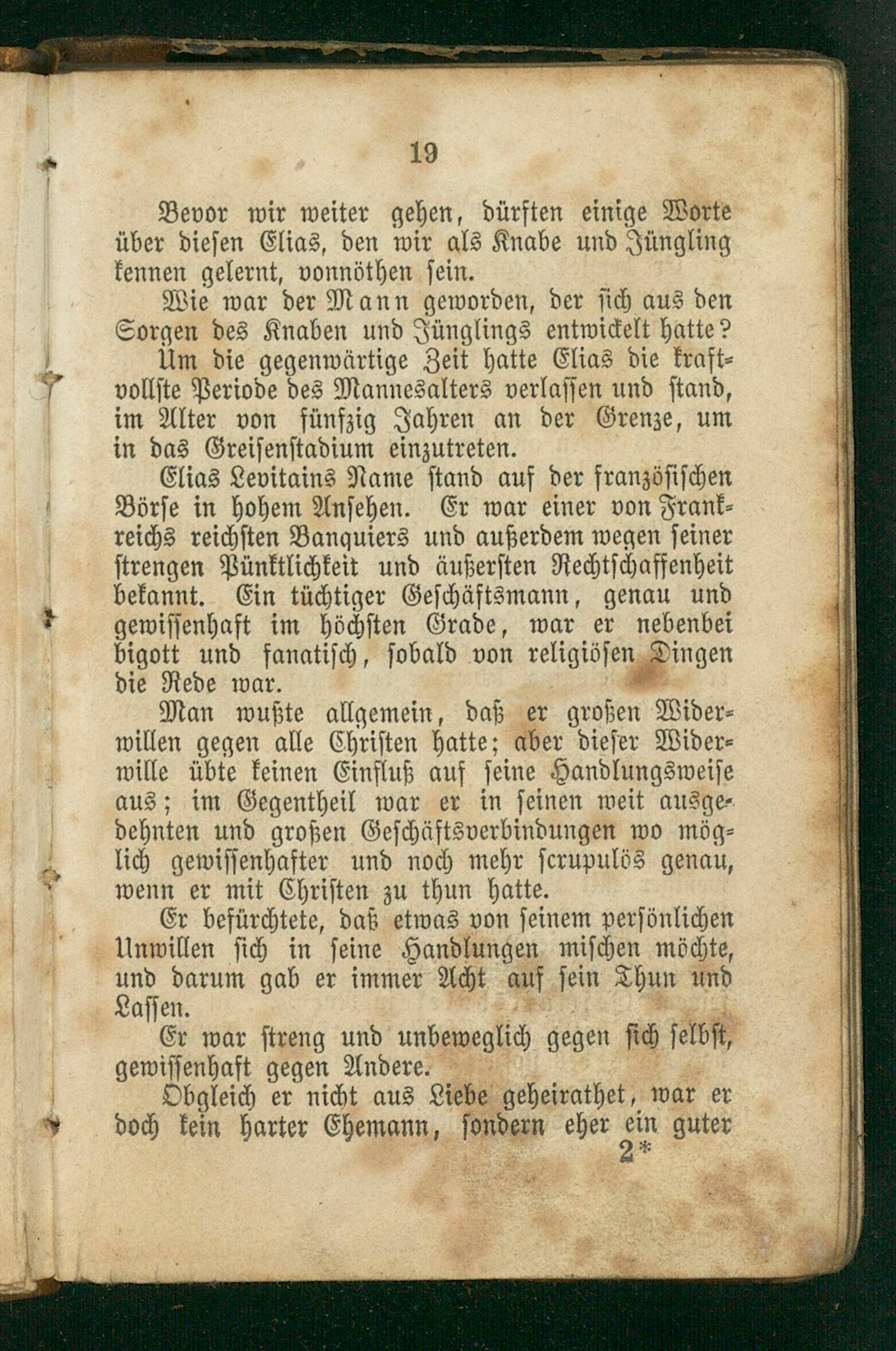 19

Bevor wir weiter gehen, dürften einige Worte über diesen Elias, den wir als Knabe und Jüngling kennen gelernt, vonnöthen sein.

Wie war der Mann geworden, der sich aus den Sorgen des Knaben und Jünglings entwickelt hatte?

Um die gegenwärtige Zeit hatte Elias die kraftvollste Periode des Mannesalters verlassen und stand, im Alter von fünfzig Jahren an der Grenze, um in das Greisenstadium einzutreten.

Elias Levitains Name stand auf der französischen Börse in hohem Ansehen. Er war einer von Frankreichs reichsten Banquiers und außerdem wegen seiner strengen Pünktlichkeit und äußersten Rechtschaffenheit bekannt. Ein tüchtiger Geschäftsmann, genau und gewissenhaft im höchsten Grade, war er nebenbei bigott und fanatisch, sobald von religiösen Dingen die Rede war.

Man wußte allgemein, daß er großen Widerwillen gegen alle Christen hatte; aber dieser Widerwille übte keinen Einfluß auf seine Handlungsweise aus; im Gegentheil war er in seinen weit ausgedehnten und großen Geschäftsverbindungen wo möglich gewissenhafter und noch mehr scrupulös genau, wenn er mit Christen zu thun hatte.

Er befürchtete, daß etwas von seinem persönlichen Unwillen sich in seine Handlungen mischen möchte, und darum gab er immer Acht auf sein Thun und Lassen.

Er war streng und unbeweglich gegen sich selbst, gewissenhaft gegen Andere.

Obgleich er nicht aus Liebe geheirathet, war er doch kein harter Ehemann, sondern eher ein guter

2*